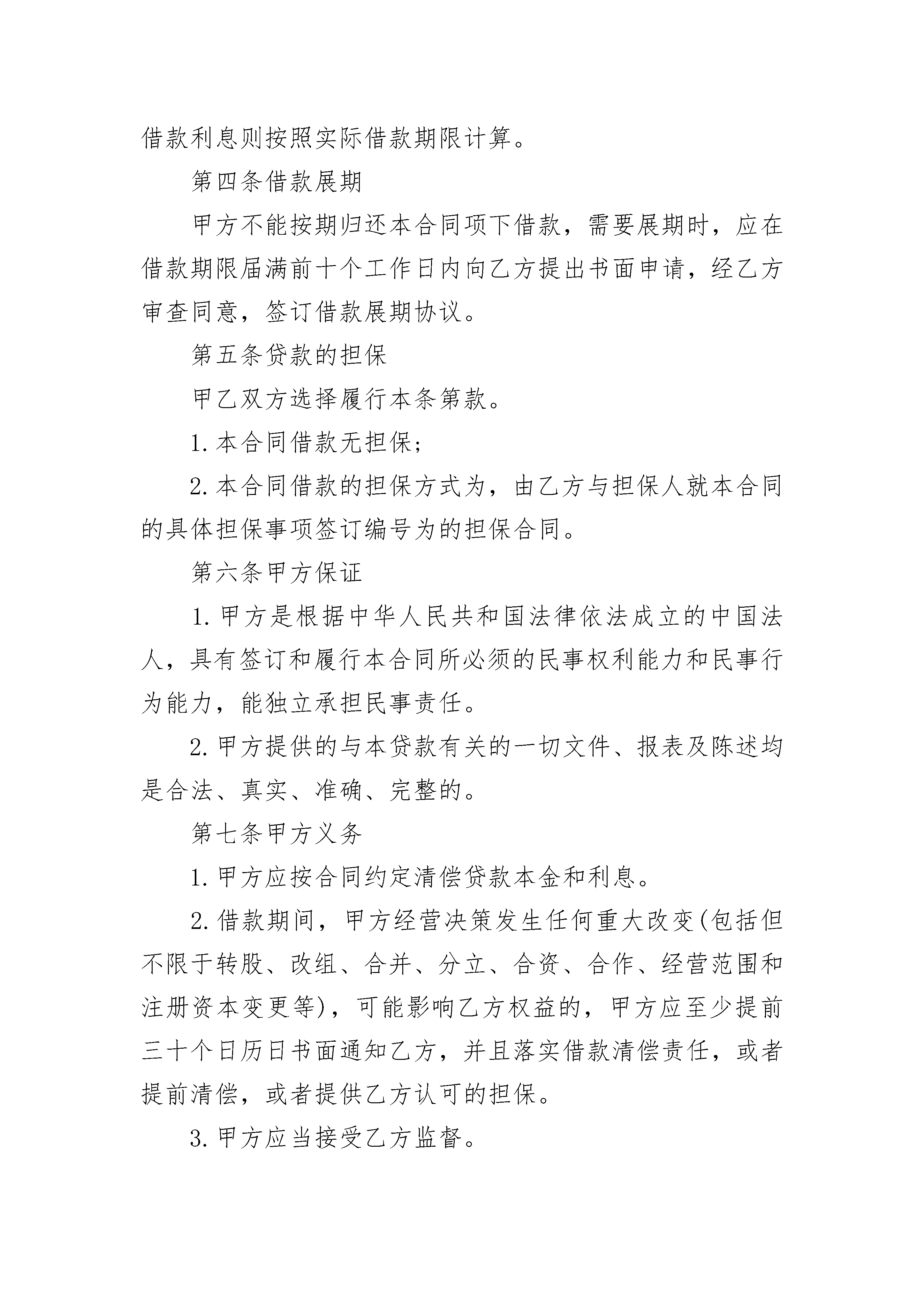 借款利息则按照实际借款期限计算。

第四条借款展期

甲方不能按期归还本合同项下借款，需要展期时，应在借款期限届满前十个工作日内向乙方提出书面申请，经乙方审查同意，签订借款展期协议。

第五条贷款的担保

甲乙双方选择履行本条第款。

1.本合同借款无担保;

2.本合同借款的担保方式为，由乙方与担保人就本合同的具体担保事项签订编号为的担保合同。

第六条甲方保证

1.甲方是根据中华人民共和国法律依法成立的中国法人，具有签订和履行本合同所必须的民事权利能力和民事行为能力，能独立承担民事责任。

2.甲方提供的与本贷款有关的一切文件、报表及陈述均是合法、真实、准确、完整的。

第七条甲方义务

1.甲方应按合同约定清偿贷款本金和利息。

2.借款期间，甲方经营决策发生任何重大改变(包括但不限于转股、改组、合并、分立、合资、合作、经营范围和注册资本变更等)，可能影响乙方权益的，甲方应至少提前三十个日历日书面通知乙方，并且落实借款清偿责任，或者提前清偿，或者提供乙方认可的担保。

3.甲方应当接受乙方监督。